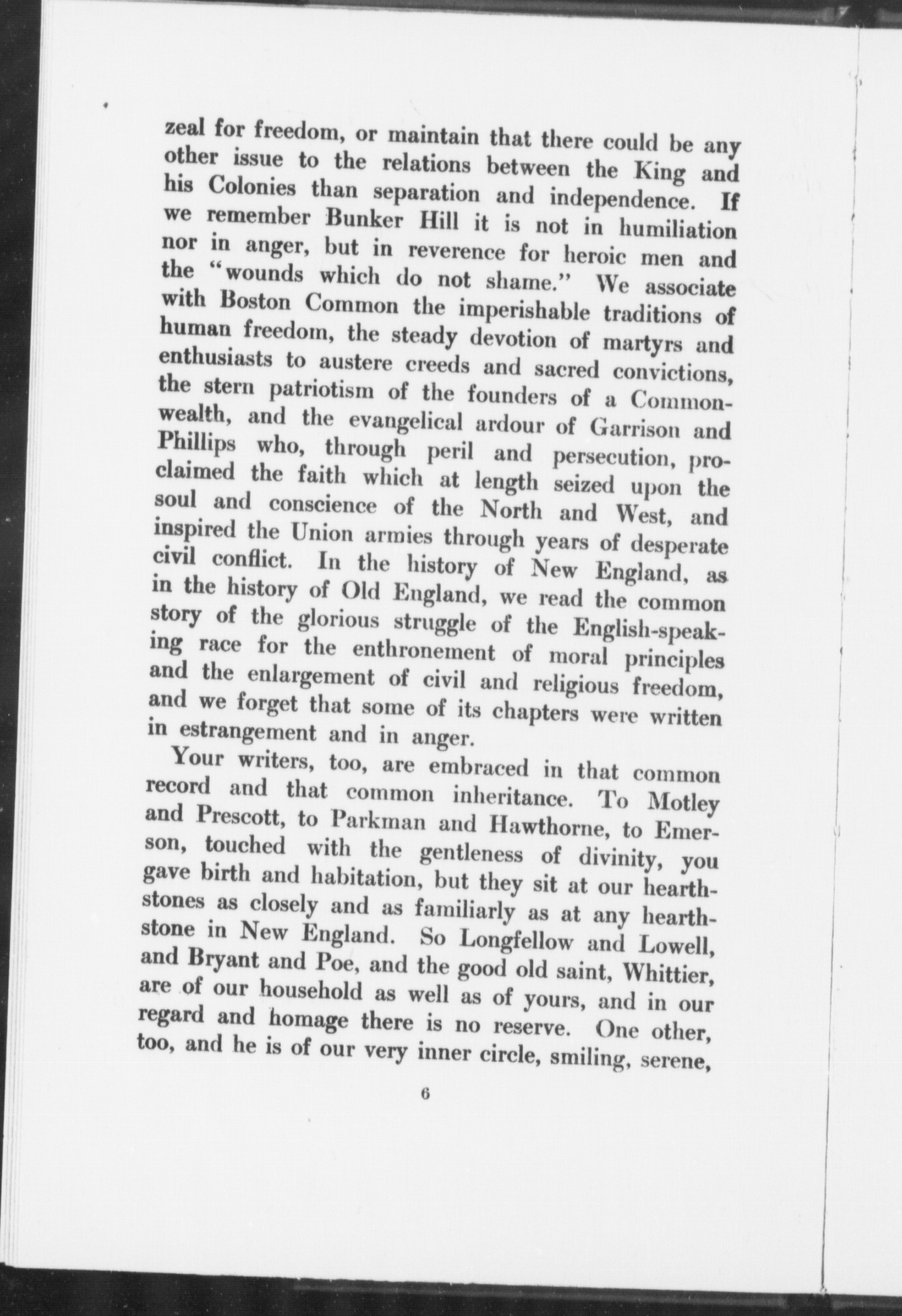 zeal for freedom, or maintain that there could be any other issue to the relations between the King and his Colonies than separation and independence. If we remember Bunker Hill it is not in humiliation nor in anger, but in reverence for heroic men and the "wounds which do not shame." We associate with Boston Common the imperishable traditions of human freedom, the steady devotion of martyrs and enthusiasts to austere creeds and sacred convictions, the stern patriotism of the founders of a Commonwealth, and the evangelical ardour of Garrison and Phillips who, through peril and persecution, proclaimed the faith which at length seized upon the soul and conscience of the North and West, and inspired the Union armies through years of desperate civil conflict. In the history of New England, as in the history of Old England, we read the common story of the glorious struggle of the English-speaking race for the enthronement of moral principles and the enlargement of civil and religious freedom, and we forget that some of its chapters were written in estrangement and in anger.

Your writers, too, are embraced in that common record and that common inheritance. To Motley and Prescott, to Parkman and Hawthorne, to Emerson, touched with the gentleness of divinity, you gave birth and habitation, but they sit at our hearthstones as closely and as familiarly as at any hearthstone in New England. So Longfellow and Lowell, and Bryant and Poe, and the good old saint, Whittier, are of our household as well as of yours, and in our regard and homage there is no reserve. One other, too, and he is of our very inner circle, smiling, serene,

6